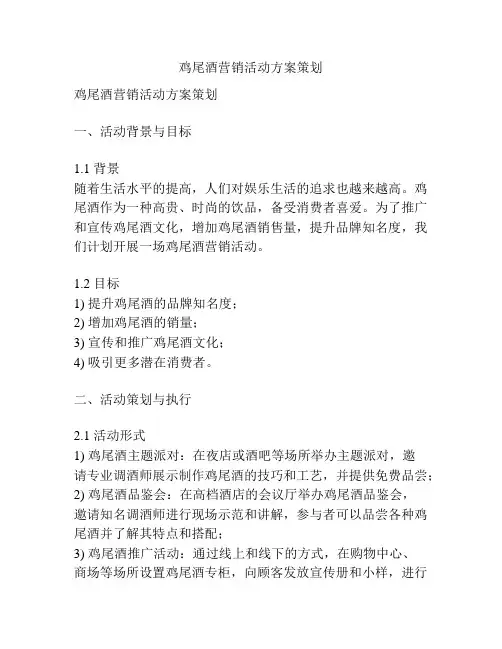 鸡尾酒营销活动方案策划

鸡尾酒营销活动方案策划

一、活动背景与目标

1.1 背景
随着生活水平的提高，人们对娱乐生活的追求也越来越高。鸡尾酒作为一种高贵、时尚的饮品，备受消费者喜爱。为了推广和宣传鸡尾酒文化，增加鸡尾酒销售量，提升品牌知名度，我们计划开展一场鸡尾酒营销活动。

1.2 目标
1) 提升鸡尾酒的品牌知名度；
2) 增加鸡尾酒的销量；
3) 宣传和推广鸡尾酒文化；
4) 吸引更多潜在消费者。

二、活动策划与执行

2.1 活动形式
1) 鸡尾酒主题派对：在夜店或酒吧等场所举办主题派对，邀请专业调酒师展示制作鸡尾酒的技巧和工艺，并提供免费品尝；
2) 鸡尾酒品鉴会：在高档酒店的会议厅举办鸡尾酒品鉴会，邀请知名调酒师进行现场示范和讲解，参与者可以品尝各种鸡尾酒并了解其特点和搭配；
3) 鸡尾酒推广活动：通过线上和线下的方式，在购物中心、商场等场所设置鸡尾酒专柜，向顾客发放宣传册和小样，进行